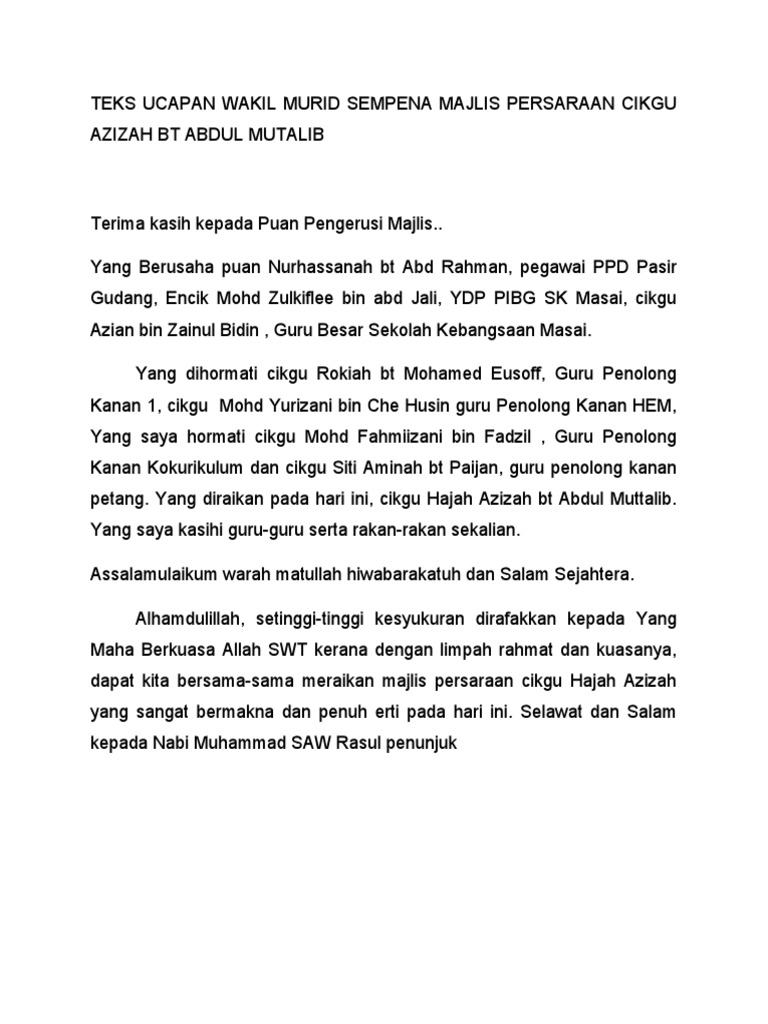 TEKS UCAPAN WAKIL MURID SEMPENA MAJLIS PERSARAAN CIKGU AZIZAH BT ABDUL MUTALIB

Terima kasih kepada Puan Pengerusi Majlis..

Yang Berusaha puan Nurhassanah bt Abd Rahman, pegawai PPD Pasir Gudang, Encik Mohd Zulkiflee bin abd Jali, YDP PIBG SK Masai, cikgu Azian bin Zainul Bidin , Guru Besar Sekolah Kebangsaan Masai.

Yang dihormati cikgu Rokiah bt Mohamed Eusoff, Guru Penolong Kanan 1, cikgu Mohd Yurizani bin Che Husin guru Penolong Kanan HEM, Yang saya hormati cikgu Mohd Fahmiizani bin Fadzil , Guru Penolong Kanan Kokurikulum dan cikgu Siti Aminah bt Paijan, guru penolong kanan petang. Yang diraikan pada hari ini, cikgu Hajah Azizah bt Abdul Muttalib. Yang saya kasihi guru-guru serta rakan-rakan sekalian.

Assalamulaikum warah matullah hiwabarakatuh dan Salam Sejahtera.

Alhamdulillah, setinggi-tinggi kesyukuran dirafakkan kepada Yang Maha Berkuasa Allah SWT kerana dengan limpah rahmat dan kuasanya, dapat kita bersama-sama meraikan majlis persaraan cikgu Hajah Azizah yang sangat bermakna dan penuh erti pada hari ini. Selawat dan Salam kepada Nabi Muhammad SAW Rasul penunjuk